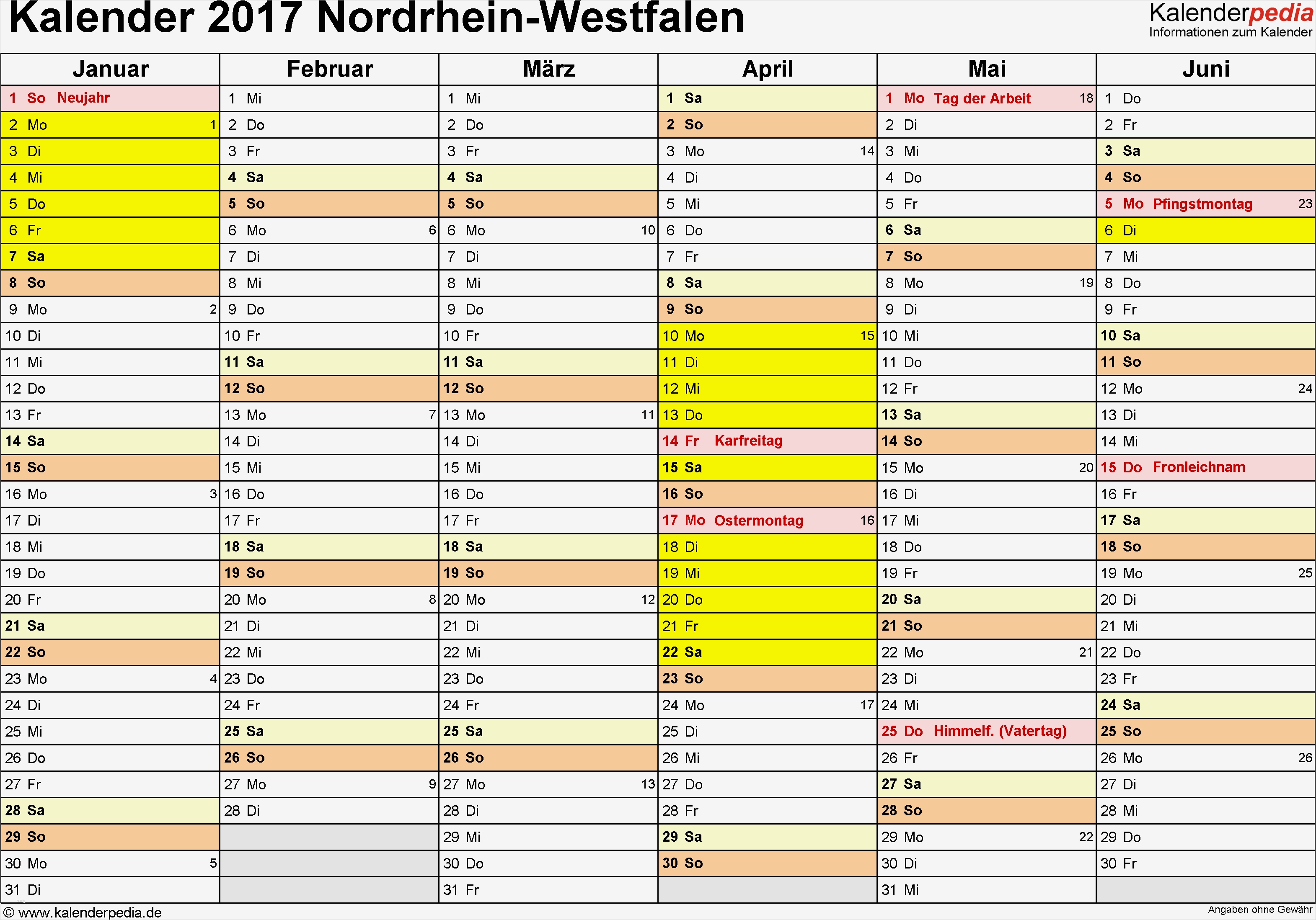 Kalender 2017 Nordrhein-Westfalen

Kalenderpedia
Informationen zum Kalender

| Januar | Februar | März | April | Mai | Juni |
|---|---|---|---|---|---|
| 1 So Neujahr | 1 Mi | 1 Mi | 1 Sa | 1 Mo Tag der Arbeit 18 | 1 Do |
| 2 Mo 1 | 2 Do | 2 Do | 2 So | 2 Di | 2 Fr |
| 3 Di | 3 Fr | 3 Fr | 3 Mo 14 | 3 Mi | 3 Sa |
| 4 Mi | 4 Sa | 4 Sa | 4 Di | 4 Do | 4 So |
| 5 Do | 5 So | 5 So | 5 Mi | 5 Fr | 5 Mo Pfingstmontag 23 |
| 6 Fr | 6 Mo 6 | 6 Mo 10 | 6 Do | 6 Sa | 6 Di |
| 7 Sa | 7 Di | 7 Di | 7 Fr | 7 So | 7 Mi |
| 8 So | 8 Mi | 8 Mi | 8 Sa | 8 Mo 19 | 8 Do |
| 9 Mo 2 | 9 Do | 9 Do | 9 So | 9 Di | 9 Fr |
| 10 Di | 10 Fr | 10 Fr | 10 Mo 15 | 10 Mi | 10 Sa |
| 11 Mi | 11 Sa | 11 Sa | 11 Di | 11 Do | 11 So |
| 12 Do | 12 So | 12 So | 12 Mi | 12 Fr | 12 Mo 24 |
| 13 Fr | 13 Mo 7 | 13 Mo 11 | 13 Do | 13 Sa | 13 Di |
| 14 Sa | 14 Di | 14 Di | 14 Fr Karfreitag | 14 So | 14 Mi |
| 15 So | 15 Mi | 15 Mi | 15 Sa | 15 Mo 20 | 15 Do Fronleichnam |
| 16 Mo 3 | 16 Do | 16 Do | 16 So | 16 Di | 16 Fr |
| 17 Di | 17 Fr | 17 Fr | 17 Mo Ostermontag 16 | 17 Mi | 17 Sa |
| 18 Mi | 18 Sa | 18 Sa | 18 Di | 18 Do | 18 So |
| 19 Do | 19 So | 19 So | 19 Mi | 19 Fr | 19 Mo 25 |
| 20 Fr | 20 Mo 8 | 20 Mo 12 | 20 Do | 20 Sa | 20 Di |
| 21 Sa | 21 Di | 21 Di | 21 Fr | 21 So | 21 Mi |
| 22 So | 22 Mi | 22 Mi | 22 Sa | 22 Mo 21 | 22 Do |
| 23 Mo 4 | 23 Do | 23 Do | 23 So | 23 Di | 23 Fr |
| 24 Di | 24 Fr | 24 Fr | 24 Mo 17 | 24 Mi | 24 Sa |
| 25 Mi | 25 Sa | 25 Sa | 25 Di | 25 Do Himmelf. (Vatertag) | 25 So |
| 26 Do | 26 So | 26 So | 26 Mi | 26 Fr | 26 Mo 26 |
| 27 Fr | 27 Mo 9 | 27 Mo 13 | 27 Do | 27 Sa | 27 Di |
| 28 Sa | 28 Di | 28 Di | 28 Fr | 28 So | 28 Mi |
| 29 So | | 29 Mi | 29 Sa | 29 Mo 22 | 29 Do |
| 30 Mo 5 | | 30 Do | 30 So | 30 Di | 30 Fr |
| 31 Di | | 31 Fr | | 31 Mi | |

© www.kalenderpedia.de
Angaben ohne Gewähr